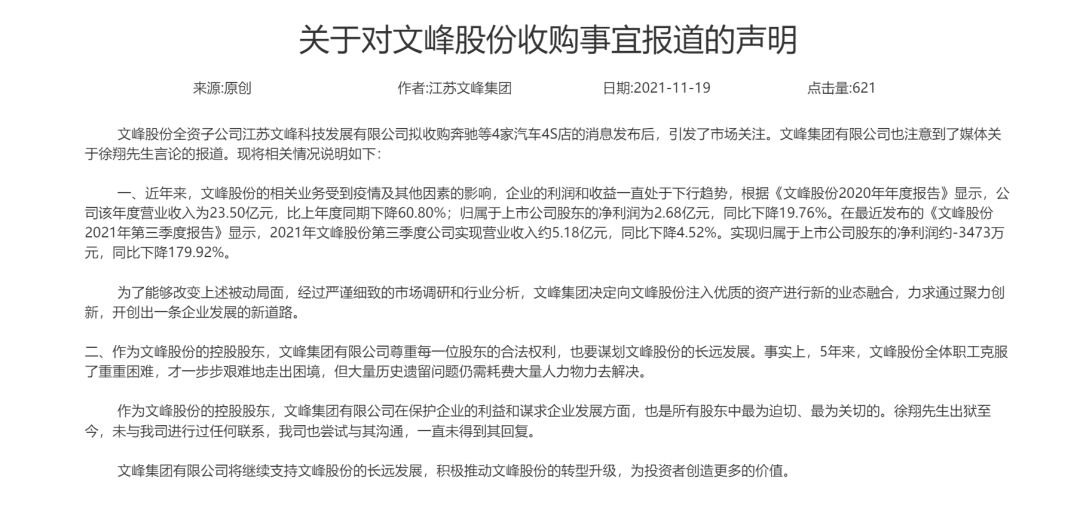 关于对文峰股份收购事宜报道的声明

来源:原创　　作者:江苏文峰集团　　日期:2021-11-19　　点击量:621

文峰股份全资子公司江苏文峰科技发展有限公司拟收购奔驰等4家汽车4S店的消息发布后，引发了市场关注。文峰集团有限公司也注意到了媒体关于徐翔先生言论的报道。现将相关情况说明如下:

一、近年来，文峰股份的相关业务受到疫情及其他因素的影响，企业的利润和收益一直处于下行趋势，根据《文峰股份2020年年度报告》显示，公司该年度营业收入为23.50亿元，比上年度同期下降60.80%；归属于上市公司股东的净利润为2.68亿元，同比下降19.76%。在最近发布的《文峰股份2021年第三季度报告》显示，2021年文峰股份第三季度公司实现营业收入约5.18亿元，同比下降4.52%。实现归属于上市公司股东的净利润约-3473万元，同比下降179.92%。

为了能够改变上述被动局面，经过严谨细致的市场调研和行业分析，文峰集团决定向文峰股份注入优质的资产进行新的业态融合，力求通过聚力创新，开创出一条企业发展的新道路。

二、作为文峰股份的控股股东，文峰集团有限公司尊重每一位股东的合法权利，也要谋划文峰股份的长远发展。事实上，5年来，文峰股份全体职工克服了重重困难，才一步步艰难地走出困境，但大量历史遗留问题仍需耗费大量人力物力去解决。

作为文峰股份的控股股东，文峰集团有限公司在保护企业的利益和谋求企业发展方面，也是所有股东中最为迫切、最为关切的。徐翔先生出狱至今，未与我司进行过任何联系，我司也尝试与其沟通，一直未得到其回复。

文峰集团有限公司将继续支持文峰股份的长远发展，积极推动文峰股份的转型升级，为投资者创造更多的价值。